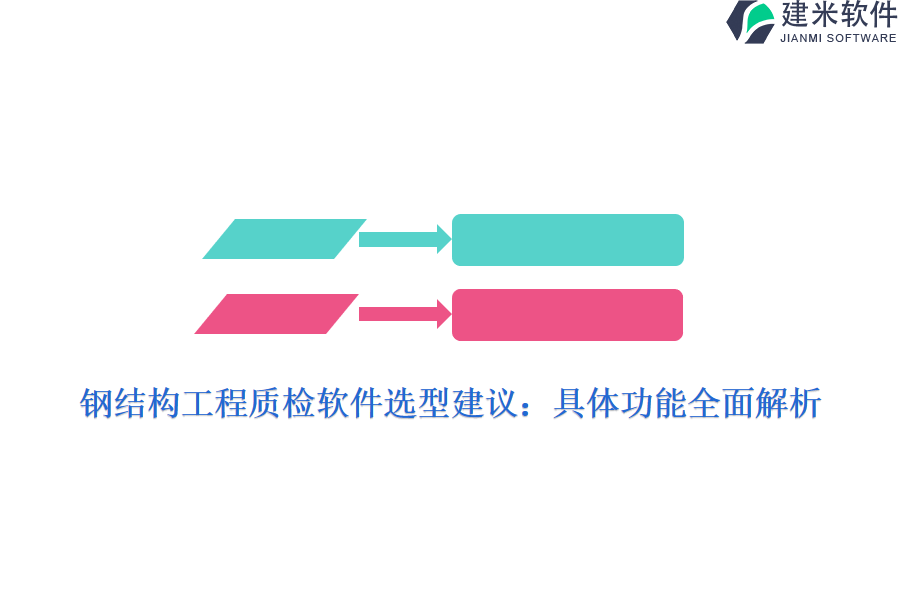 建米软件
JIANMI SOFTWARE

钢结构工程质检软件选型建议：具体功能全面解析